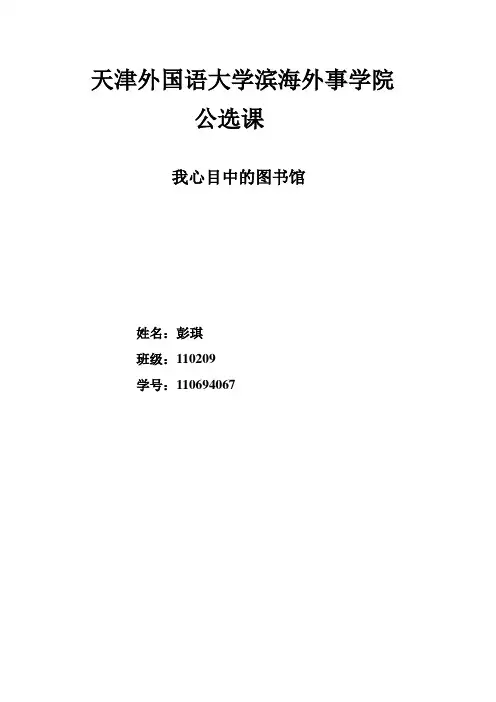 天津外国语大学滨海外事学院
公选课

我心目中的图书馆

姓名：彭琪
班级：110209
学号：110694067